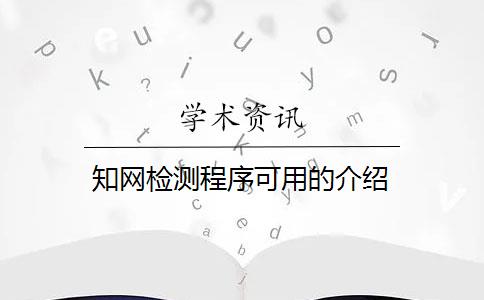 学术资讯

知网检测程序可用的介绍